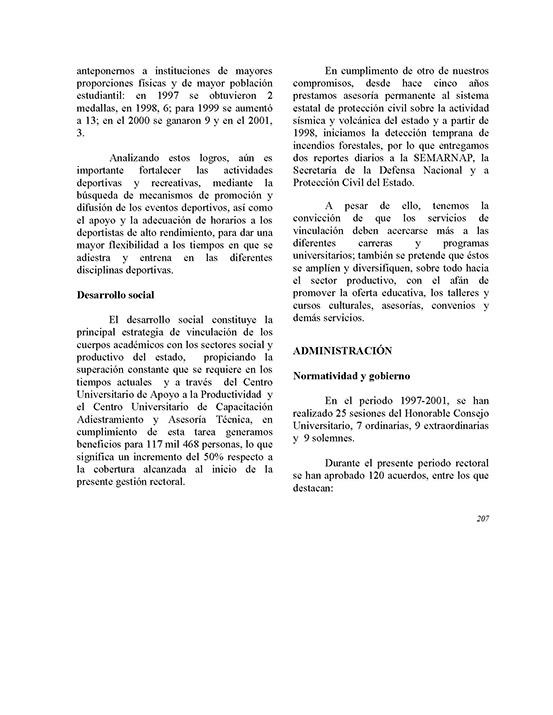 anteponernos a instituciones de mayores proporciones físicas y de mayor población estudiantil: en 1997 se obtuvieron 2 medallas, en 1998, 6; para 1999 se aumentó a 13; en el 2000 se ganaron 9 y en el 2001, 3.

Analizando estos logros, aún es importante fortalecer las actividades deportivas y recreativas, mediante la búsqueda de mecanismos de promoción y difusión de los eventos deportivos, así como el apoyo y la adecuación de horarios a los deportistas de alto rendimiento, para dar una mayor flexibilidad a los tiempos en que se adiestra y entrena en las diferentes disciplinas deportivas.

Desarrollo social

El desarrollo social constituye la principal estrategia de vinculación de los cuerpos académicos con los sectores social y productivo del estado, propiciando la superación constante que se requiere en los tiempos actuales y a través del Centro Universitario de Apoyo a la Productividad y el Centro Universitario de Capacitación Adiestramiento y Asesoría Técnica, en cumplimiento de esta tarea generamos beneficios para 117 mil 468 personas, lo que significa un incremento del 50% respecto a la cobertura alcanzada al inicio de la presente gestión rectoral.

En cumplimento de otro de nuestros compromisos, desde hace cinco años prestamos asesoría permanente al sistema estatal de protección civil sobre la actividad sísmica y volcánica del estado y a partir de 1998, iniciamos la detección temprana de incendios forestales, por lo que entregamos dos reportes diarios a la SEMARNAP, la Secretaría de la Defensa Nacional y a Protección Civil del Estado.

A pesar de ello, tenemos la convicción de que los servicios de vinculación deben acercarse más a las diferentes carreras y programas universitarios; también se pretende que éstos se amplíen y diversifiquen, sobre todo hacia el sector productivo, con el afán de promover la oferta educativa, los talleres y cursos culturales, asesorías, convenios y demás servicios.

ADMINISTRACIÓN

Normatividad y gobierno

En el periodo 1997-2001, se han realizado 25 sesiones del Honorable Consejo Universitario, 7 ordinarias, 9 extraordinarias y 9 solemnes.

Durante el presente periodo rectoral se han aprobado 120 acuerdos, entre los que destacan:

207